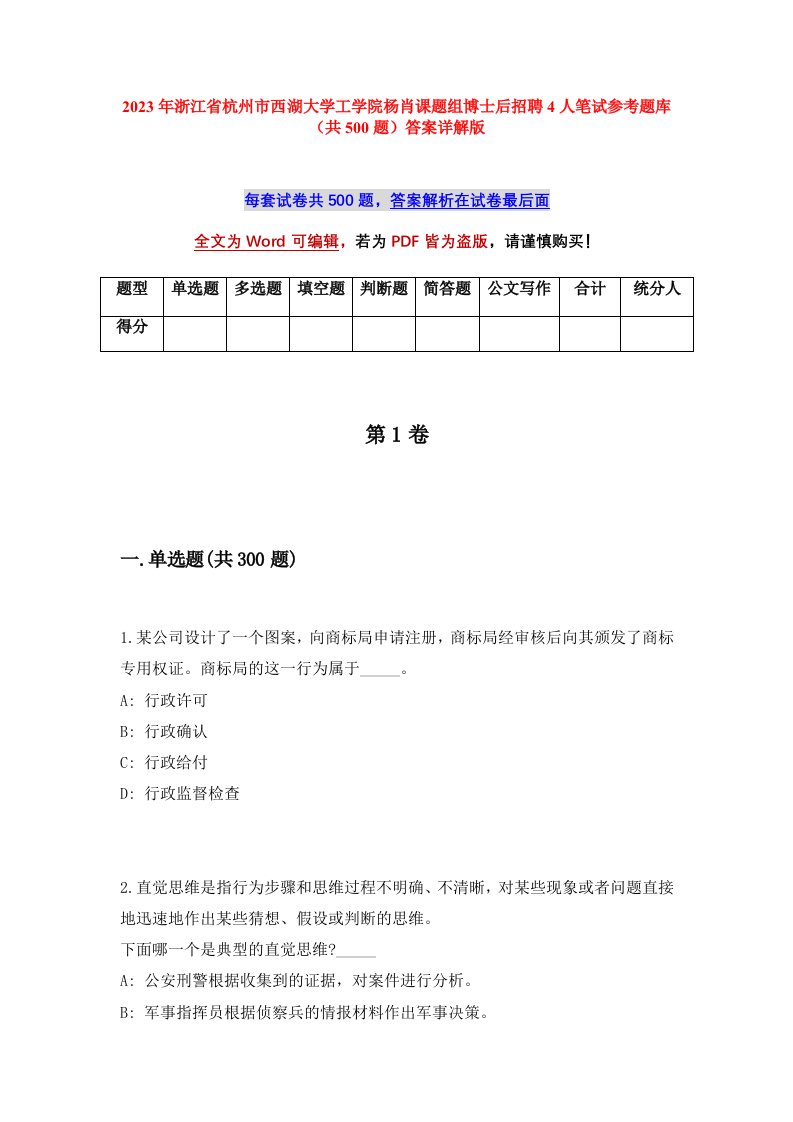 2023年浙江省杭州市西湖大学工学院杨肖课题组博士后招聘4人笔试参考题库（共500题）答案详解版

每套试卷共500题，答案解析在试卷最后面

全文为Word可编辑，若为PDF皆为盗版，请谨慎购买！

| 题型 | 单选题 | 多选题 | 填空题 | 判断题 | 简答题 | 公文写作 | 合计 | 统分人 |
|---|---|---|---|---|---|---|---|---|
| 得分 | | | | | | | | |

第1卷

一.单选题(共300题)

1.某公司设计了一个图案，向商标局申请注册，商标局经审核后向其颁发了商标专用权证。商标局的这一行为属于_____。
A: 行政许可
B: 行政确认
C: 行政给付
D: 行政监督检查

2.直觉思维是指行为步骤和思维过程不明确、不清晰，对某些现象或者问题直接地迅速地作出某些猜想、假设或判断的思维。
下面哪一个是典型的直觉思维?_____
A: 公安刑警根据收集到的证据，对案件进行分析。
B: 军事指挥员根据侦察兵的情报材料作出军事决策。